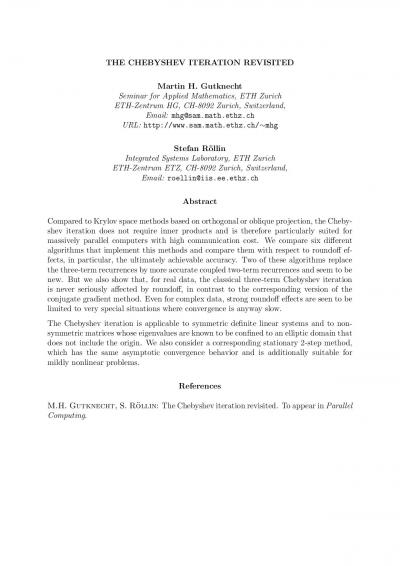 THE CHEBYSHEV ITERATION REVISITED

Martin H. Gutknecht
Seminar for Applied Mathematics, ETH Zurich
ETH-Zentrum HG, CH-8092 Zurich, Switzerland,
Email: mhg@sam.math.ethz.ch
URL: http://www.sam.math.ethz.ch/~mhg

Stefan Röllin
Integrated Systems Laboratory, ETH Zurich
ETH-Zentrum ETZ, CH-8092 Zurich, Switzerland,
Email: roellin@iis.ee.ethz.ch

Abstract

Compared to Krylov space methods based on orthogonal or oblique projection, the Chebyshev iteration does not require inner products and is therefore particularly suited for massively parallel computers with high communication cost. We compare six different algorithms that implement this methods and compare them with respect to roundoff effects, in particular, the ultimately achievable accuracy. Two of these algorithms replace the three-term recurrences by more accurate coupled two-term recurrences and seem to be new. But we also show that, for real data, the classical three-term Chebyshev iteration is never seriously affected by roundoff, in contrast to the corresponding version of the conjugate gradient method. Even for complex data, strong roundoff effects are seen to be limited to very special situations where convergence is anyway slow.

The Chebyshev iteration is applicable to symmetric definite linear systems and to nonsymmetric matrices whose eigenvalues are known to be confined to an elliptic domain that does not include the origin. We also consider a corresponding stationary 2-step method, which has the same asymptotic convergence behavior and is additionally suitable for mildly nonlinear problems.

References

M.H. Gutknecht, S. Röllin: The Chebyshev iteration revisited. To appear in Parallel Computing.